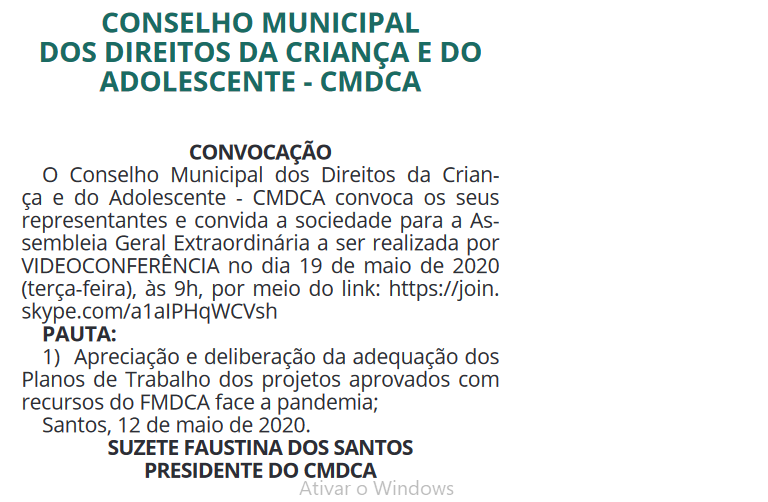 CONSELHO MUNICIPAL DOS DIREITOS DA CRIANÇA E DO ADOLESCENTE - CMDCA

CONVOCAÇÃO

O Conselho Municipal dos Direitos da Criança e do Adolescente - CMDCA convoca os seus representantes e convida a sociedade para a Assembleia Geral Extraordinária a ser realizada por VIDEOCONFERÊNCIA no dia 19 de maio de 2020 (terça-feira), às 9h, por meio do link: https://join.skype.com/a1aIPHqWCVsh

PAUTA:

1) Apreciação e deliberação da adequação dos Planos de Trabalho dos projetos aprovados com recursos do FMDCA face a pandemia;

Santos, 12 de maio de 2020.

SUZETE FAUSTINA DOS SANTOS
PRESIDENTE DO CMDCA

Ativar o Windows